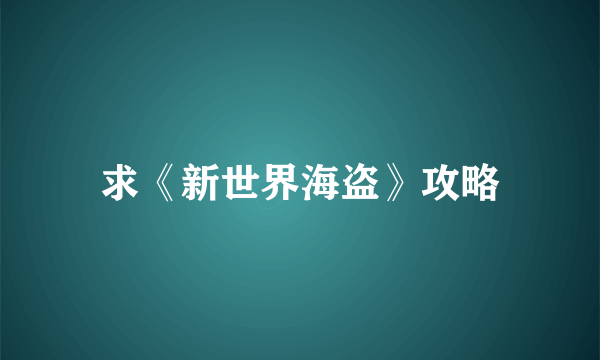 求《新世界海盗》攻略